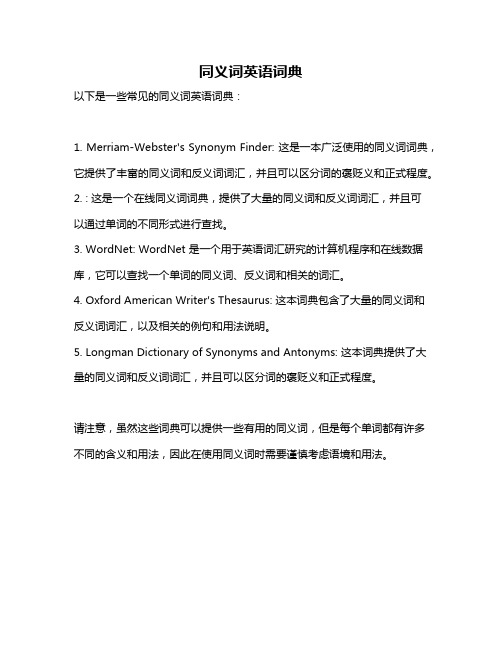 同义词英语词典

以下是一些常见的同义词英语词典：

1. Merriam-Webster's Synonym Finder: 这是一本广泛使用的同义词词典，它提供了丰富的同义词和反义词词汇，并且可以区分词的褒贬义和正式程度。

2. : 这是一个在线同义词词典，提供了大量的同义词和反义词词汇，并且可以通过单词的不同形式进行查找。

3. WordNet: WordNet 是一个用于英语词汇研究的计算机程序和在线数据库，它可以查找一个单词的同义词、反义词和相关的词汇。

4. Oxford American Writer's Thesaurus: 这本词典包含了大量的同义词和反义词词汇，以及相关的例句和用法说明。

5. Longman Dictionary of Synonyms and Antonyms: 这本词典提供了大量的同义词和反义词词汇，并且可以区分词的褒贬义和正式程度。

请注意，虽然这些词典可以提供一些有用的同义词，但是每个单词都有许多不同的含义和用法，因此在使用同义词时需要谨慎考虑语境和用法。